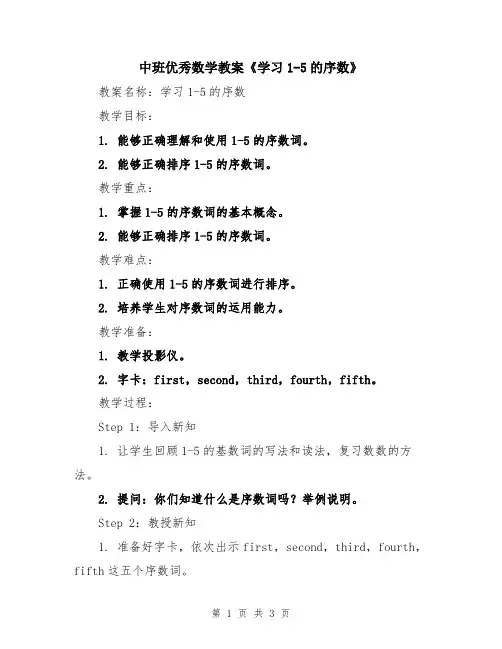 中班优秀数学教案《学习 1-5 的序数》

教案名称：学习 1-5 的序数

教学目标：

1. 能够正确理解和使用 1-5 的序数词。

2. 能够正确排序 1-5 的序数词。

教学重点：

1. 掌握 1-5 的序数词的基本概念。

2. 能够正确排序 1-5 的序数词。

教学难点：

1. 正确使用 1-5 的序数词进行排序。

2. 培养学生对序数词的运用能力。

教学准备：

1. 教学投影仪。

2. 字卡：first，second，third，fourth，fifth。

教学过程：

Step 1：导入新知

1. 让学生回顾 1-5 的基数词的写法和读法，复习数数的方法。

2. 提问：你们知道什么是序数词吗？举例说明。

Step 2：教授新知

1. 准备好字卡，依次出示 first，second，third，fourth，fifth 这五个序数词。

第 1 页 共 3 页